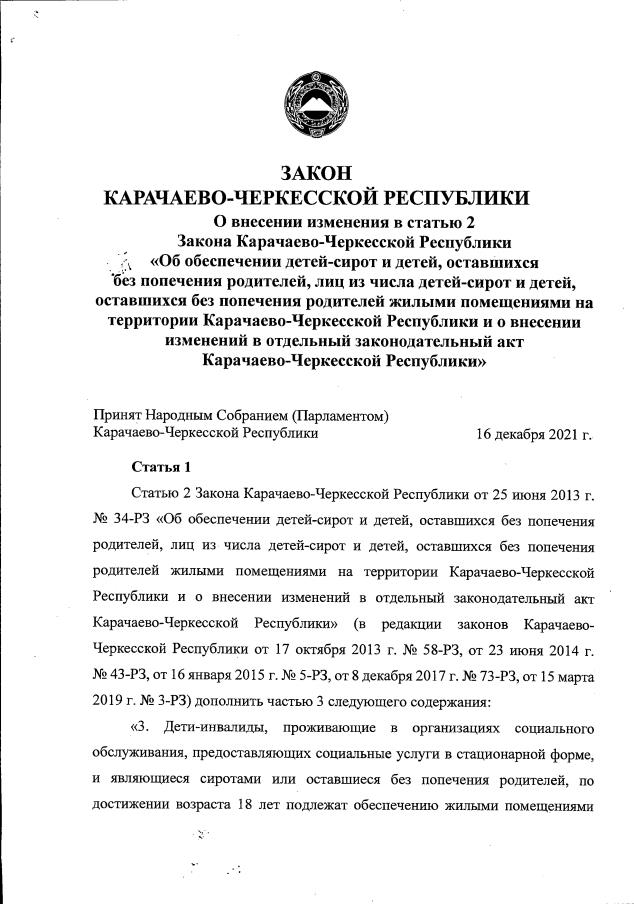 ЗАКОН
КАРАЧАЕВО-ЧЕРКЕССКОЙ РЕСПУБЛИКИ

О внесении изменения в статью 2
Закона Карачаево-Черкесской Республики
«Об обеспечении детей-сирот и детей, оставшихся без попечения родителей, лиц из числа детей-сирот и детей, оставшихся без попечения родителей жилыми помещениями на территории Карачаево-Черкесской Республики и о внесении изменений в отдельный законодательный акт Карачаево-Черкесской Республики»

Принят Народным Собранием (Парламентом)
Карачаево-Черкесской Республики 16 декабря 2021 г.

Статья 1

Статью 2 Закона Карачаево-Черкесской Республики от 25 июня 2013 г. № 34-РЗ «Об обеспечении детей-сирот и детей, оставшихся без попечения родителей, лиц из числа детей-сирот и детей, оставшихся без попечения родителей жилыми помещениями на территории Карачаево-Черкесской Республики и о внесении изменений в отдельный законодательный акт Карачаево-Черкесской Республики» (в редакции законов Карачаево-Черкесской Республики от 17 октября 2013 г. № 58-РЗ, от 23 июня 2014 г. № 43-РЗ, от 16 января 2015 г. № 5-РЗ, от 8 декабря 2017 г. № 73-РЗ, от 15 марта 2019 г. № 3-РЗ) дополнить частью 3 следующего содержания:

«3. Дети-инвалиды, проживающие в организациях социального обслуживания, предоставляющих социальные услуги в стационарной форме, и являющиеся сиротами или оставшиеся без попечения родителей, по достижении возраста 18 лет подлежат обеспечению жилыми помещениями